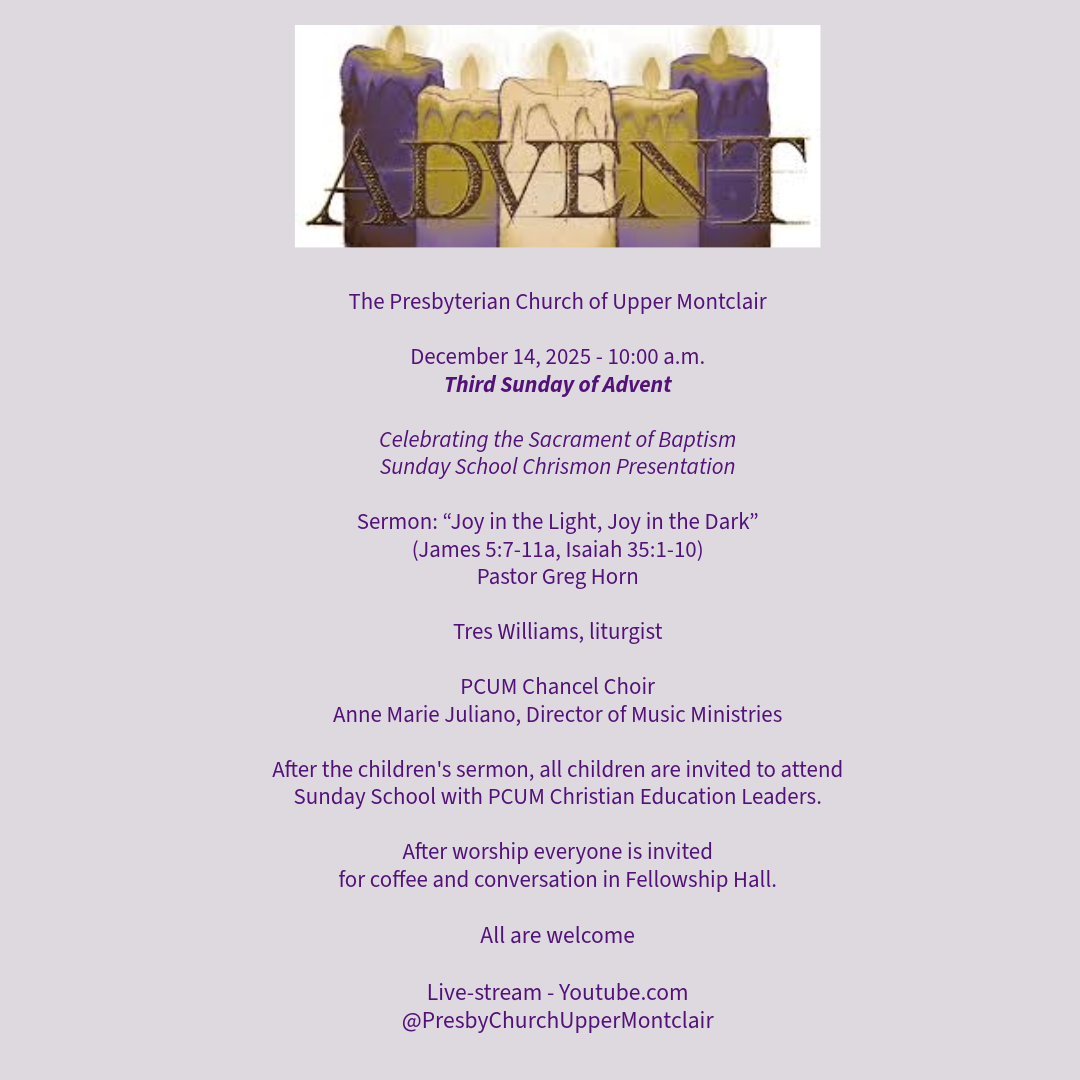 ADVENT

The Presbyterian Church of Upper Montclair

December 14, 2025 - 10:00 a.m.
Third Sunday of Advent

Celebrating the Sacrament of Baptism
Sunday School Chrismon Presentation

Sermon: "Joy in the Light, Joy in the Dark"
(James 5:7-11a, Isaiah 35:1-10)
Pastor Greg Horn

Tres Williams, liturgist

PCUM Chancel Choir
Anne Marie Juliano, Director of Music Ministries

After the children's sermon, all children are invited to attend Sunday School with PCUM Christian Education Leaders.

After worship everyone is invited for coffee and conversation in Fellowship Hall.

All are welcome

Live-stream - Youtube.com
@PresbyChurchUpperMontclair